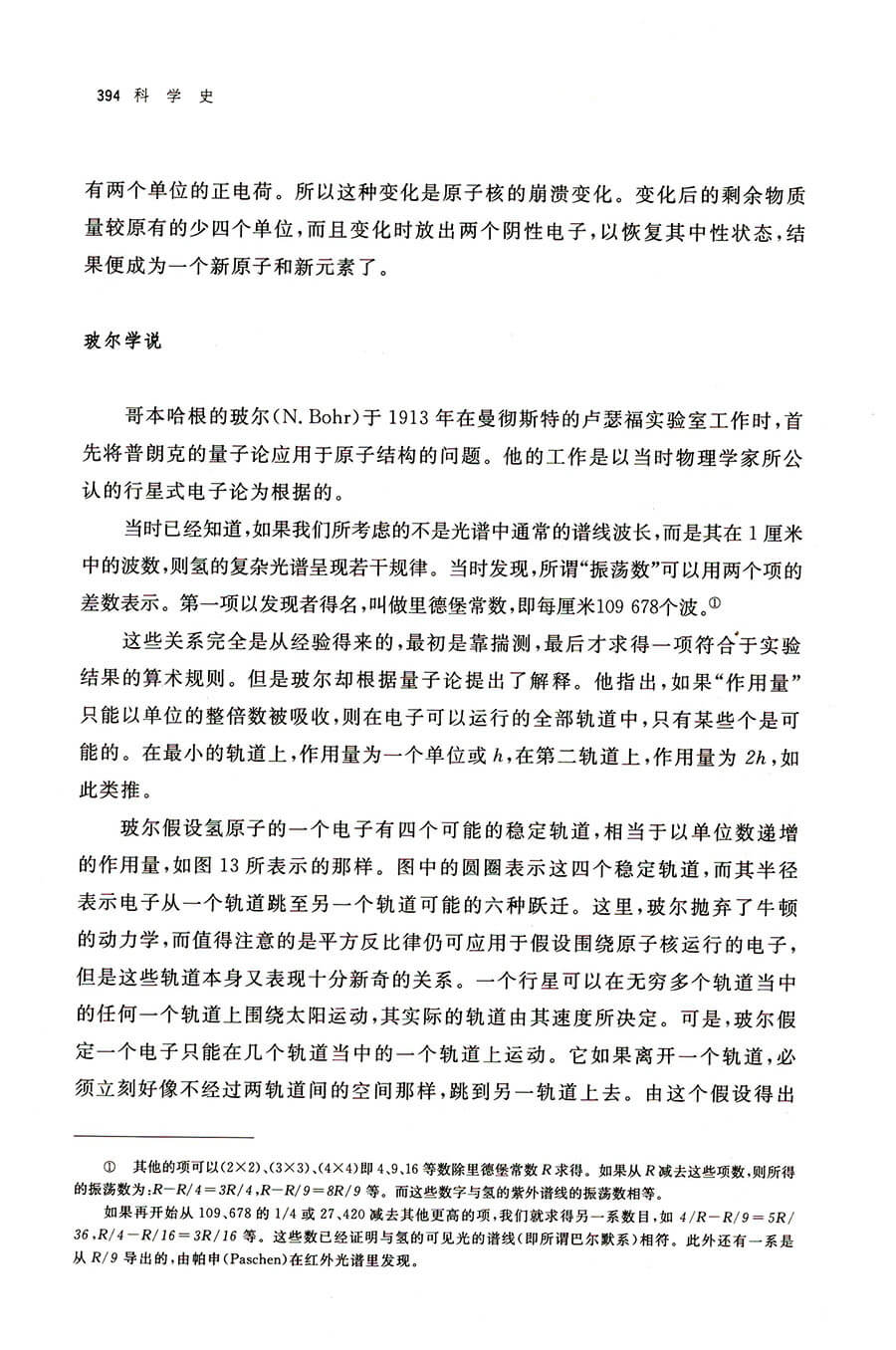 394 科 学 史

有两个单位的正电荷。所以这种变化是原子核的崩溃变化。变化后的剩余物质量较原有的少四个单位，而且变化时放出两个阴性电子，以恢复其中性状态，结果便成为一个新原子和新元素了。

玻尔学说

哥本哈根的玻尔(N. Bohr)于 1913 年在曼彻斯特的卢瑟福实验室工作时，首先将普朗克的量子论应用于原子结构的问题。他的工作是以当时物理学家所公认的行星式电子论为根据的。

当时已经知道，如果我们所考虑的不是光谱中通常的谱线波长，而是其在 1 厘米中的波数，则氢的复杂光谱呈现若干规律。当时发现，所谓“振荡数”可以用两个项的差数表示。第一项以发现者得名，叫做里德堡常数，即每厘米109 678个波。①

这些关系完全是从经验得来的，最初是靠揣测，最后才求得一项符合于实验结果的算术规则。但是玻尔却根据量子论提出了解释。他指出，如果“作用量”只能以单位的整倍数被吸收，则在电子可以运行的全部轨道中，只有某些个是可能的。在最小的轨道上，作用量为一个单位或 $h$，在第二轨道上，作用量为 $2h$，如此类推。

玻尔假设氢原子的一个电子有四个可能的稳定轨道，相当于以单位数递增的作用量，如图 13 所表示的那样。图中的圆圈表示这四个稳定轨道，而其半径表示电子从一个轨道跳至另一个轨道可能的六种跃迁。这里，玻尔抛弃了牛顿的动力学，而值得注意的是平方反比律仍可应用于假设围绕原子核运行的电子，但是这些轨道本身又表现十分新奇的关系。一个行星可以在无穷多个轨道当中的任何一个轨道上围绕太阳运动，其实际的轨道由其速度所决定。可是，玻尔假定一个电子只能在几个轨道当中的一个轨道上运动。它如果离开一个轨道，必须立刻好像不经过两轨道间的空间那样，跳到另一轨道上去。由这个假设得出

① 其他的项可以(2×2)、(3×3)、(4×4)即 4、9、16 等数除里德堡常数 $R$ 求得。如果从 $R$ 减去这些项数，则所得的振荡数为：$R-R/4=3R/4$，$R-R/9=8R/9$ 等。而这些数字与氢的紫外谱线的振荡数相等。

如果再开始从 109、678 的 1/4 或 27、420 减去其他更高的项，我们就求得另一系数目，如 $4/R-R/9=5R/36$，$R/4-R/16=3R/16$ 等。这些数已经证明与氢的可见光的谱线(即所谓巴尔默系)相符。此外还有一系是从 $R/9$ 导出的，由帕申(Paschen)在红外光谱里发现。